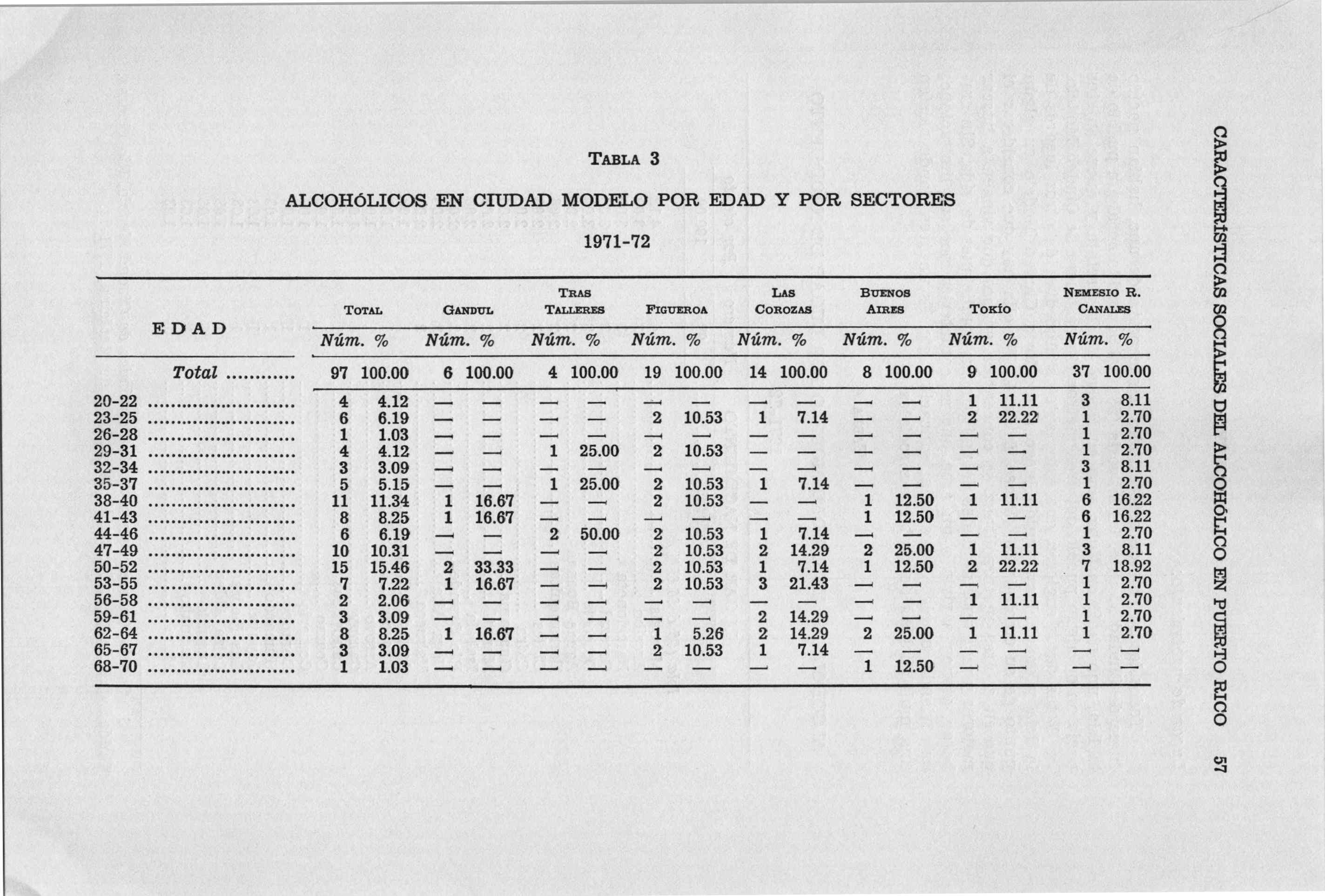 TABLA 3

ALCOHÓLICOS EN CIUDAD MODELO POR EDAD Y POR SECTORES

1971-72

| EDAD | TOTAL Núm. | TOTAL % | GANDUL Núm. | GANDUL % | TRAS TALLERES Núm. | TRAS TALLERES % | FIGUEROA Núm. | FIGUEROA % | LAS COROZAS Núm. | LAS COROZAS % | BUENOS AIRES Núm. | BUENOS AIRES % | TOKÍO Núm. | TOKÍO % | NEMESIO R. CANALES Núm. | NEMESIO R. CANALES % |
|---|---|---|---|---|---|---|---|---|---|---|---|---|---|---|---|---|
| Total ........... | 97 | 100.00 | 6 | 100.00 | 4 | 100.00 | 19 | 100.00 | 14 | 100.00 | 8 | 100.00 | 9 | 100.00 | 37 | 100.00 |
| 20-22 ........................ | 4 | 4.12 | — | — | — | — | — | — | — | — | — | — | 1 | 11.11 | 3 | 8.11 |
| 23-25 ........................ | 6 | 6.19 | — | — | — | — | 2 | 10.53 | 1 | 7.14 | — | — | 2 | 22.22 | 1 | 2.70 |
| 26-28 ........................ | 1 | 1.03 | — | — | — | — | — | — | — | — | — | — | — | — | 1 | 2.70 |
| 29-31 ........................ | 4 | 4.12 | — | — | 1 | 25.00 | 2 | 10.53 | — | — | — | — | — | — | 1 | 2.70 |
| 32-34 ........................ | 3 | 3.09 | — | — | — | — | — | — | — | — | — | — | — | — | 3 | 8.11 |
| 35-37 ........................ | 5 | 5.15 | — | — | 1 | 25.00 | 2 | 10.53 | 1 | 7.14 | — | — | — | — | 1 | 2.70 |
| 38-40 ........................ | 11 | 11.34 | 1 | 16.67 | — | — | 2 | 10.53 | — | — | 1 | 12.50 | 1 | 11.11 | 6 | 16.22 |
| 41-43 ........................ | 8 | 8.25 | 1 | 16.67 | — | — | — | — | — | — | 1 | 12.50 | — | — | 6 | 16.22 |
| 44-46 ........................ | 6 | 6.19 | — | — | 2 | 50.00 | 2 | 10.53 | 1 | 7.14 | — | — | — | — | 1 | 2.70 |
| 47-49 ........................ | 10 | 10.31 | — | — | — | — | 2 | 10.53 | 2 | 14.29 | 2 | 25.00 | 1 | 11.11 | 3 | 8.11 |
| 50-52 ........................ | 15 | 15.46 | 2 | 33.33 | — | — | 2 | 10.53 | 1 | 7.14 | 1 | 12.50 | 2 | 22.22 | 7 | 18.92 |
| 53-55 ........................ | 7 | 7.22 | 1 | 16.67 | — | — | 2 | 10.53 | 3 | 21.43 | — | — | — | — | 1 | 2.70 |
| 56-58 ........................ | 2 | 2.06 | — | — | — | — | — | — | — | — | — | — | 1 | 11.11 | 1 | 2.70 |
| 59-61 ........................ | 3 | 3.09 | — | — | — | — | — | — | 2 | 14.29 | — | — | — | — | 1 | 2.70 |
| 62-64 ........................ | 8 | 8.25 | 1 | 16.67 | — | — | 1 | 5.26 | 2 | 14.29 | 2 | 25.00 | 1 | 11.11 | 1 | 2.70 |
| 65-67 ........................ | 3 | 3.09 | — | — | — | — | 2 | 10.53 | 1 | 7.14 | — | — | — | — | — | — |
| 68-70 ........................ | 1 | 1.03 | — | — | — | — | — | — | — | — | 1 | 12.50 | — | — | — | — |

CARACTERÍSTICAS SOCIALES DEL ALCOHÓLICO EN PUERTO RICO 57